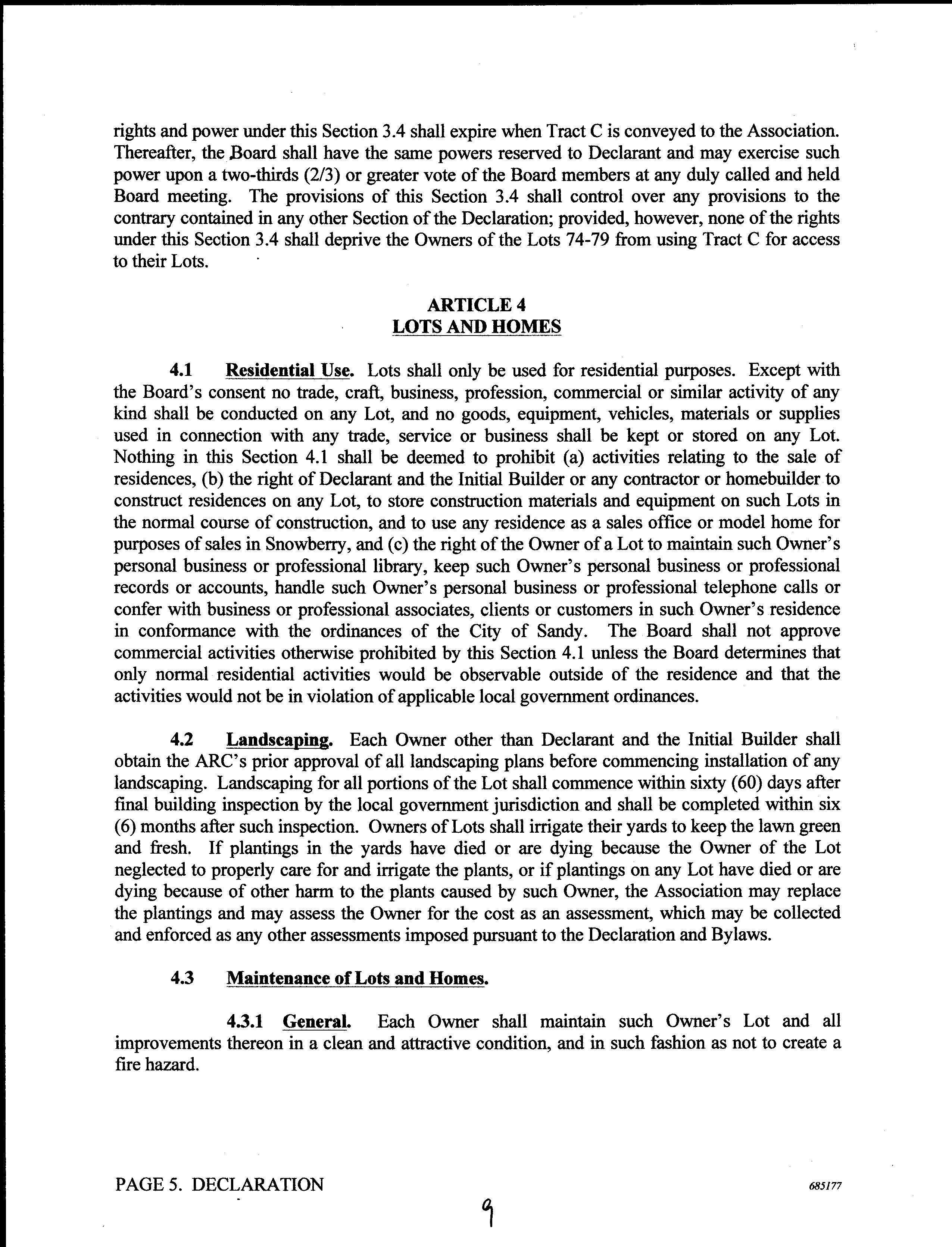 rights and power under this Section 3.4 shall expire when Tract C is conveyed to the Association. Thereafter, the Board shall have the same powers reserved to Declarant and may exercise such power upon a two-thirds (2/3) or greater vote of the Board members at any duly called and held Board meeting. The provisions of this Section 3.4 shall control over any provisions to the contrary contained in any other Section of the Declaration; provided, however, none of the rights under this Section 3.4 shall deprive the Owners of the Lots 74-79 from using Tract C for access to their Lots.

ARTICLE 4
LOTS AND HOMES

4.1 Residential Use. Lots shall only be used for residential purposes. Except with the Board's consent no trade, craft, business, profession, commercial or similar activity of any kind shall be conducted on any Lot, and no goods, equipment, vehicles, materials or supplies used in connection with any trade, service or business shall be kept or stored on any Lot. Nothing in this Section 4.1 shall be deemed to prohibit (a) activities relating to the sale of residences, (b) the right of Declarant and the Initial Builder or any contractor or homebuilder to construct residences on any Lot, to store construction materials and equipment on such Lots in the normal course of construction, and to use any residence as a sales office or model home for purposes of sales in Snowberry, and (c) the right of the Owner of a Lot to maintain such Owner's personal business or professional library, keep such Owner's personal business or professional records or accounts, handle such Owner's personal business or professional telephone calls or confer with business or professional associates, clients or customers in such Owner's residence in conformance with the ordinances of the City of Sandy. The Board shall not approve commercial activities otherwise prohibited by this Section 4.1 unless the Board determines that only normal residential activities would be observable outside of the residence and that the activities would not be in violation of applicable local government ordinances.

4.2 Landscaping. Each Owner other than Declarant and the Initial Builder shall obtain the ARC's prior approval of all landscaping plans before commencing installation of any landscaping. Landscaping for all portions of the Lot shall commence within sixty (60) days after final building inspection by the local government jurisdiction and shall be completed within six (6) months after such inspection. Owners of Lots shall irrigate their yards to keep the lawn green and fresh. If plantings in the yards have died or are dying because the Owner of the Lot neglected to properly care for and irrigate the plants, or if plantings on any Lot have died or are dying because of other harm to the plants caused by such Owner, the Association may replace the plantings and may assess the Owner for the cost as an assessment, which may be collected and enforced as any other assessments imposed pursuant to the Declaration and Bylaws.

4.3 Maintenance of Lots and Homes.

4.3.1 General. Each Owner shall maintain such Owner's Lot and all improvements thereon in a clean and attractive condition, and in such fashion as not to create a fire hazard.

PAGE 5. DECLARATION 685177

9